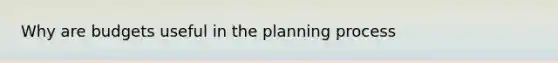 Why are budgets useful in the planning process